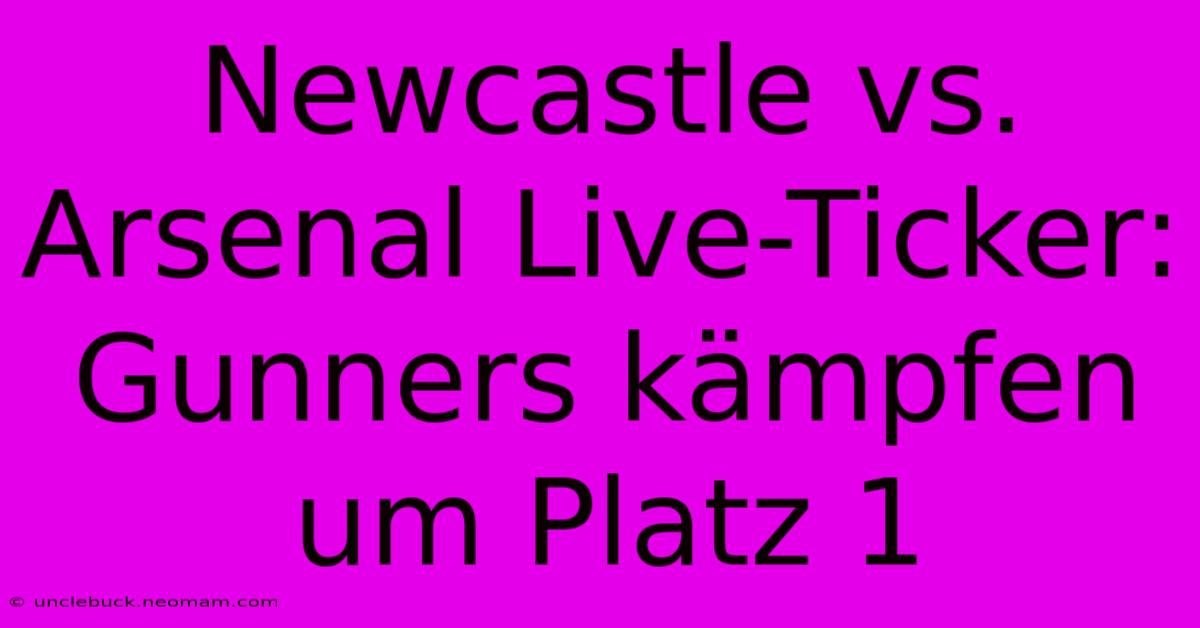 Newcastle vs. Arsenal Live-Ticker: Gunners kämpfen um Platz 1

© unclebuck.neomam.com